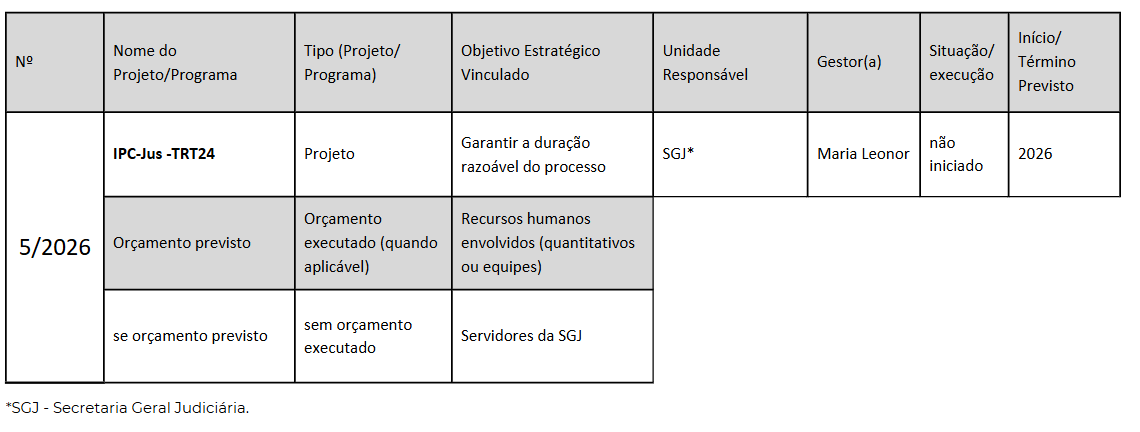 | Nº | Nome do Projeto/Programa | Tipo (Projeto/ Programa) | Objetivo Estratégico Vinculado | Unidade Responsável | Gestor(a) | Situação/ execução | Início/ Término Previsto |
|---|---|---|---|---|---|---|---|
| 5/2026 | IPC-Jus -TRT24 | Projeto | Garantir a duração razoável do processo | SGJ* | Maria Leonor | não iniciado | 2026 |
| | Orçamento previsto | Orçamento executado (quando aplicável) | Recursos humanos envolvidos (quantitativos ou equipes) | | | | |
| | se orçamento previsto | sem orçamento executado | Servidores da SGJ | | | | |

*SGJ - Secretaria Geral Judiciária.